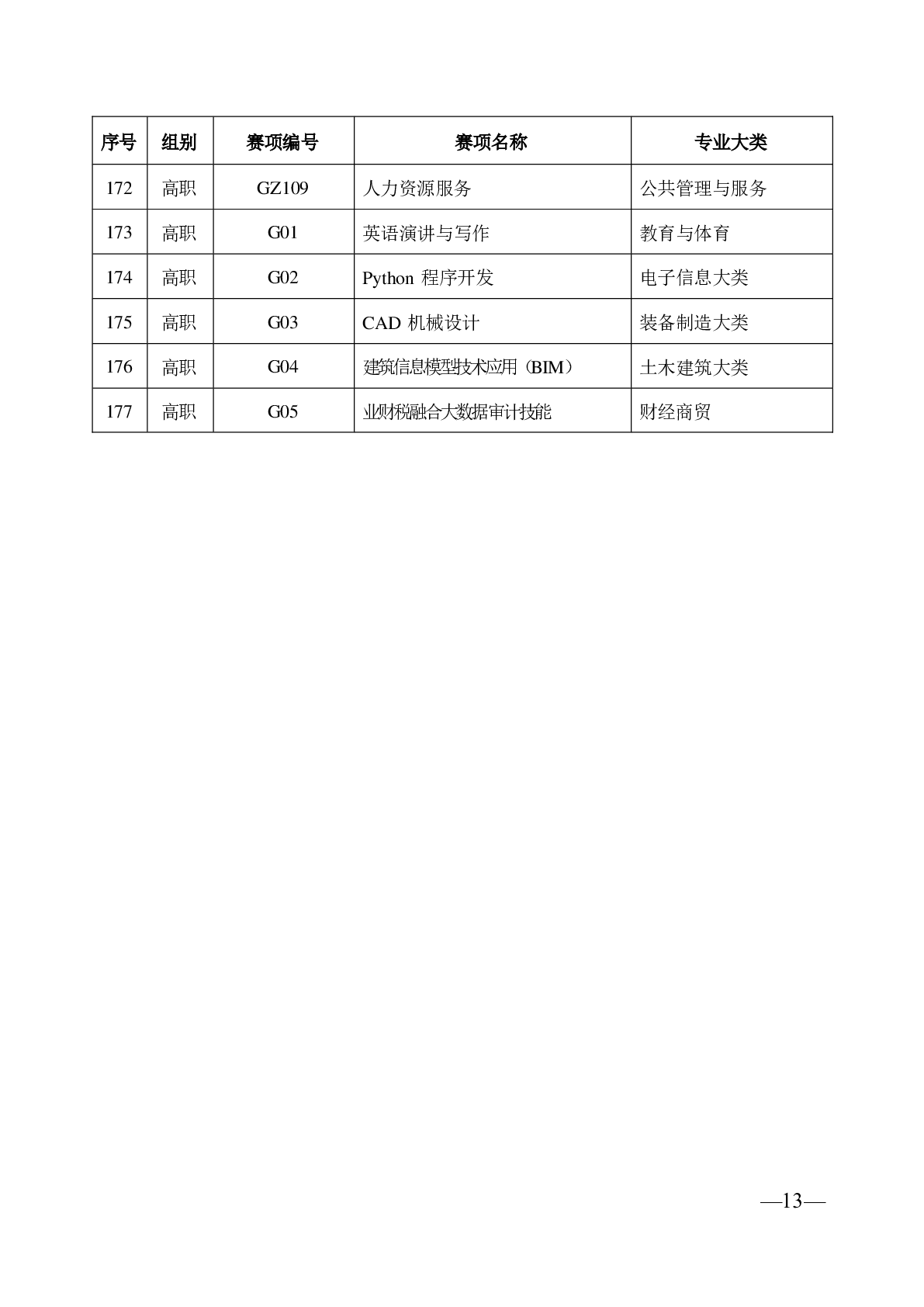 | 序号 | 组别 | 赛项编号 | 赛项名称 | 专业大类 |
|---|---|---|---|---|
| 172 | 高职 | GZ109 | 人力资源服务 | 公共管理与服务 |
| 173 | 高职 | G01 | 英语演讲与写作 | 教育与体育 |
| 174 | 高职 | G02 | Python 程序开发 | 电子信息大类 |
| 175 | 高职 | G03 | CAD 机械设计 | 装备制造大类 |
| 176 | 高职 | G04 | 建筑信息模型技术应用（BIM） | 土木建筑大类 |
| 177 | 高职 | G05 | 业财税融合大数据审计技能 | 财经商贸 |

—13—